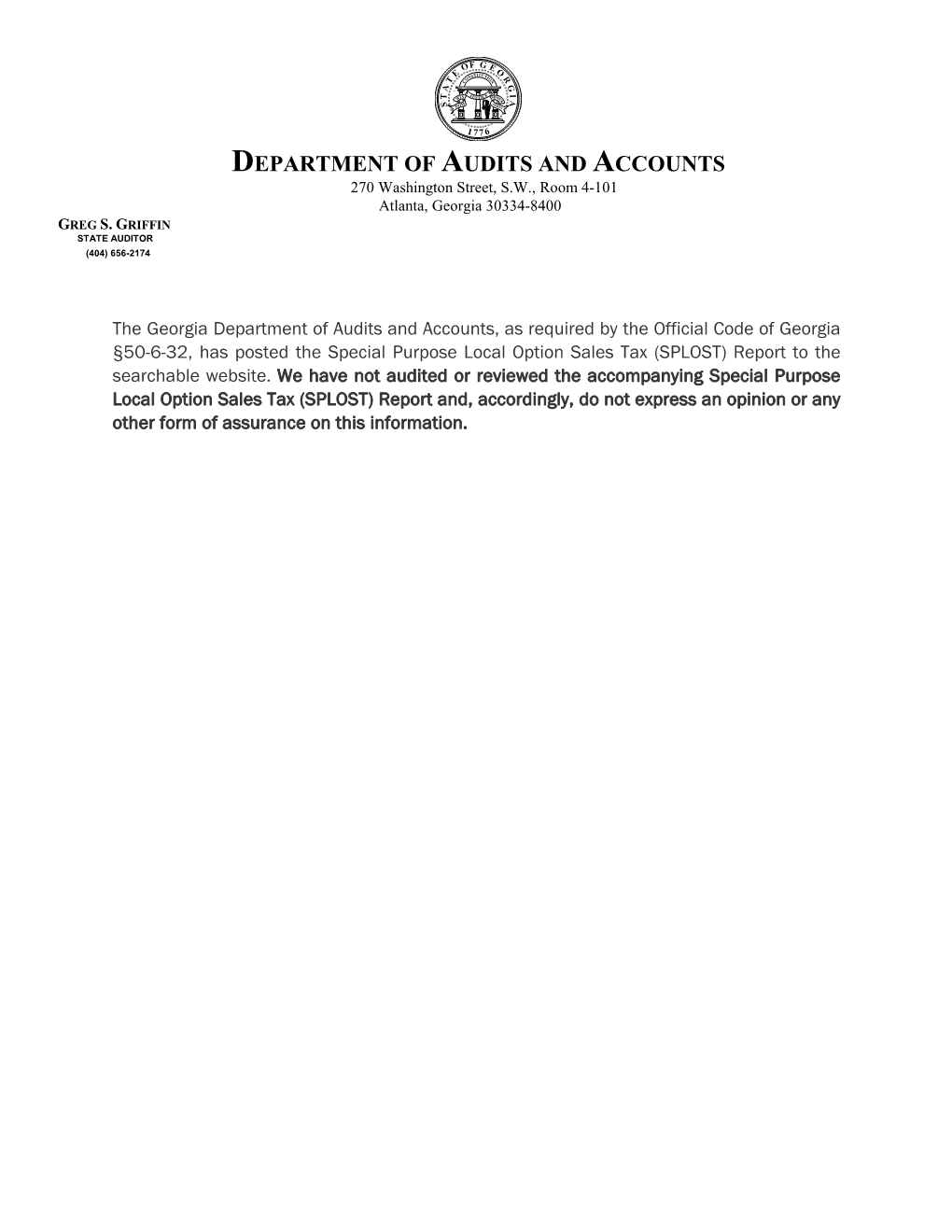 STATE OF GEORGIA
1776

DEPARTMENT OF AUDITS AND ACCOUNTS
270 Washington Street, S.W., Room 4-101
Atlanta, Georgia 30334-8400

GREG S. GRIFFIN
STATE AUDITOR
(404) 656-2174

The Georgia Department of Audits and Accounts, as required by the Official Code of Georgia §50-6-32, has posted the Special Purpose Local Option Sales Tax (SPLOST) Report to the searchable website. We have not audited or reviewed the accompanying Special Purpose Local Option Sales Tax (SPLOST) Report and, accordingly, do not express an opinion or any other form of assurance on this information.